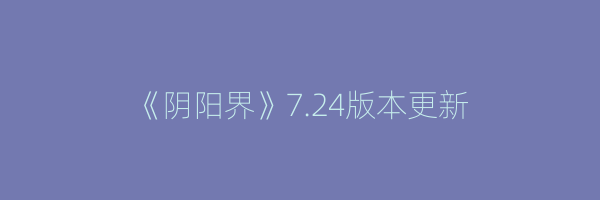 《阴阳界》7.24版本更新